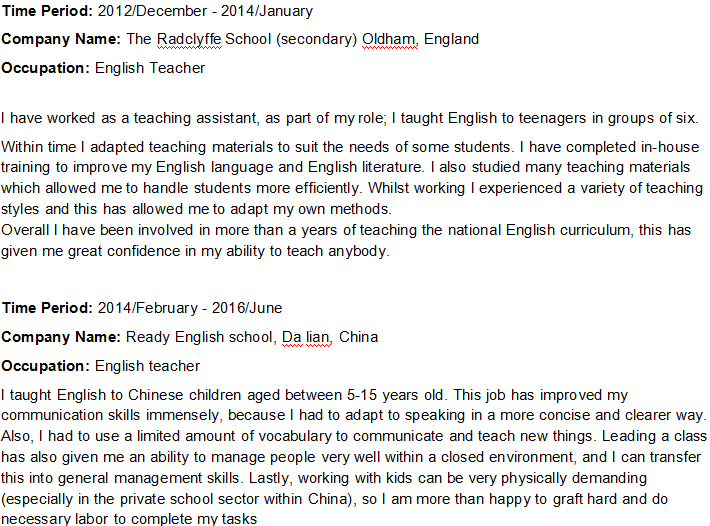 **Time Period:** 2012/December - 2014/January

**Company Name:** The Radclyffe School (secondary) Oldham, England

**Occupation:** English Teacher

I have worked as a teaching assistant, as part of my role; I taught English to teenagers in groups of six.

Within time I adapted teaching materials to suit the needs of some students. I have completed in-house training to improve my English language and English literature. I also studied many teaching materials which allowed me to handle students more efficiently. Whilst working I experienced a variety of teaching styles and this has allowed me to adapt my own methods.
Overall I have been involved in more than a years of teaching the national English curriculum, this has given me great confidence in my ability to teach anybody.

**Time Period:** 2014/February - 2016/June

**Company Name:** Ready English school, Da lian, China

**Occupation:** English teacher

I taught English to Chinese children aged between 5-15 years old. This job has improved my communication skills immensely, because I had to adapt to speaking in a more concise and clearer way. Also, I had to use a limited amount of vocabulary to communicate and teach new things. Leading a class has also given me an ability to manage people very well within a closed environment, and I can transfer this into general management skills. Lastly, working with kids can be very physically demanding (especially in the private school sector within China), so I am more than happy to graft hard and do necessary labor to complete my tasks